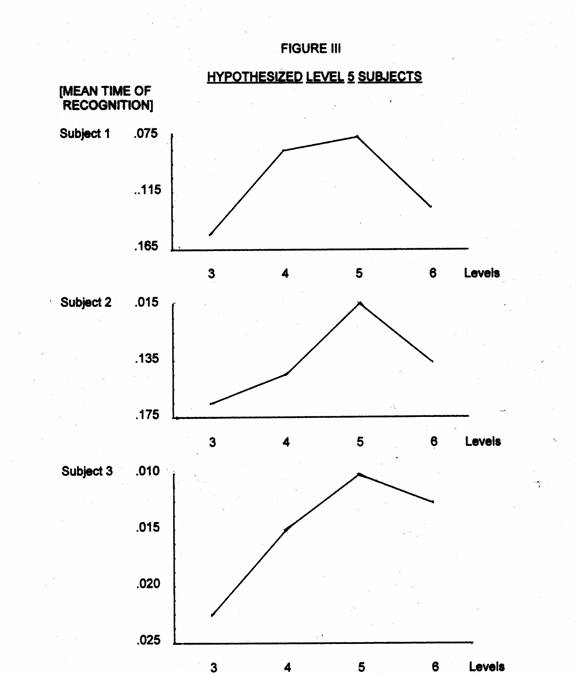 FIGURE III

HYPOTHESIZED LEVEL 5 SUBJECTS

[MEAN TIME OF RECOGNITION]

Subject 1 .075

..115

.165

3 4 5 6 Levels

Subject 2 .015

.135

.175

3 4 5 6 Levels

Subject 3 .010

.015

.020

.025

3 4 5 6 Levels